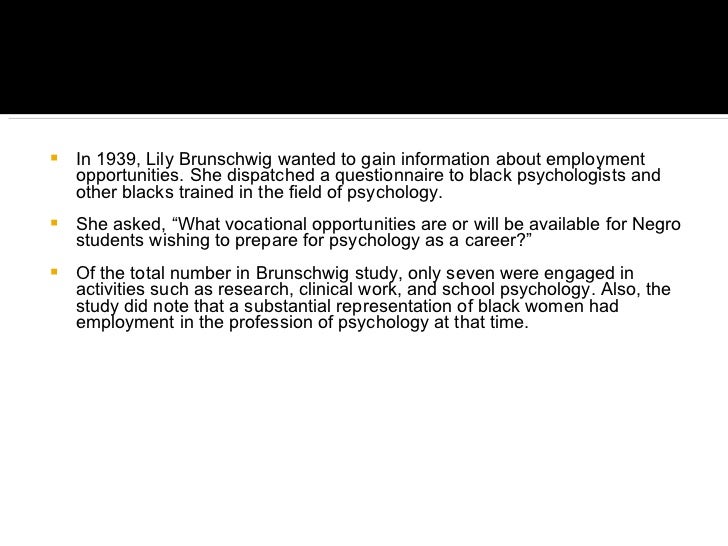 In 1939, Lily Brunschwig wanted to gain information about employment opportunities. She dispatched a questionnaire to black psychologists and other blacks trained in the field of psychology.

She asked, “What vocational opportunities are or will be available for Negro students wishing to prepare for psychology as a career?”

Of the total number in Brunschwig study, only seven were engaged in activities such as research, clinical work, and school psychology. Also, the study did note that a substantial representation of black women had employment in the profession of psychology at that time.